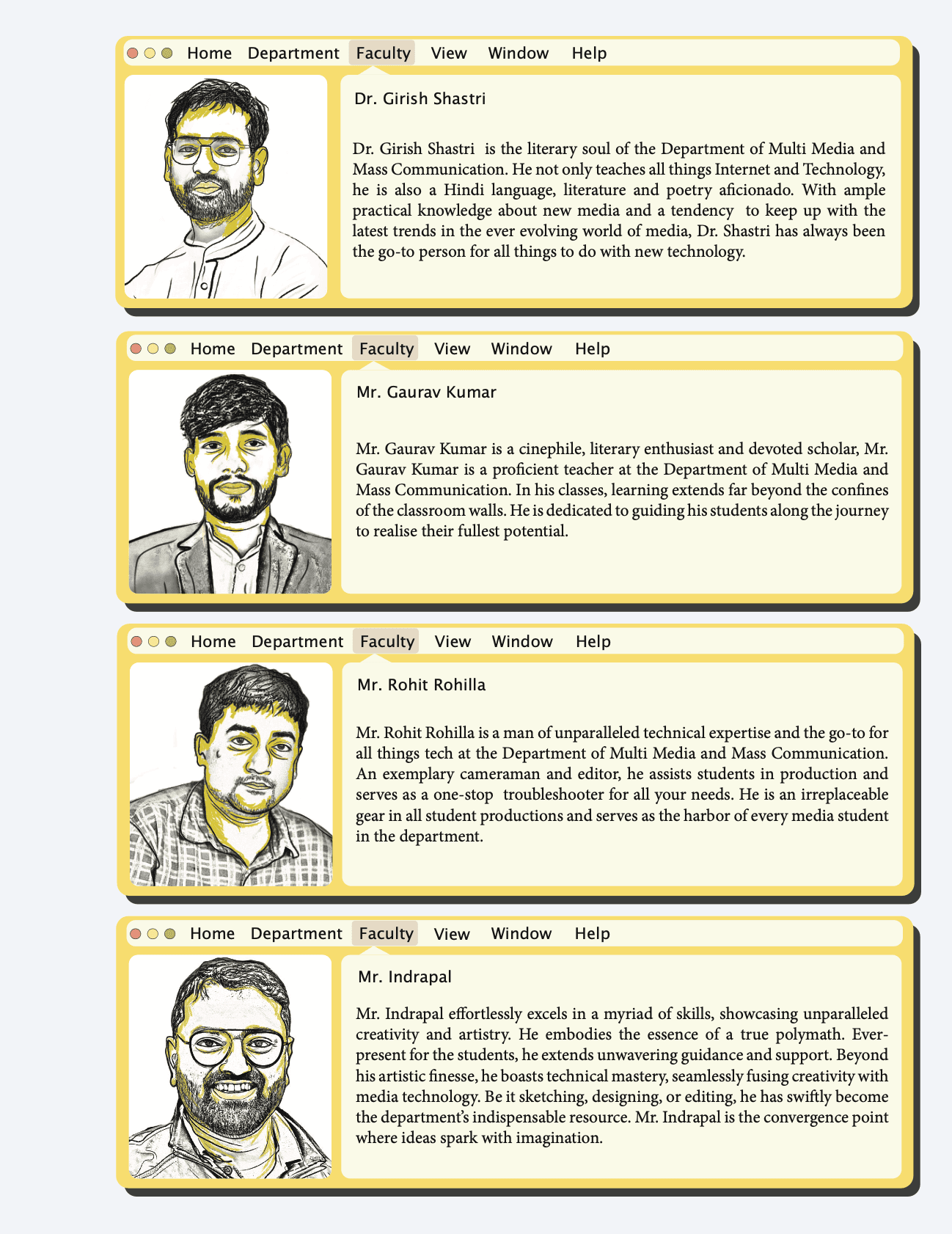 Home Department Faculty View Window Help

Dr. Girish Shastri

Dr. Girish Shastri is the literary soul of the Department of Multi Media and Mass Communication. He not only teaches all things Internet and Technology, he is also a Hindi language, literature and poetry aficionado. With ample practical knowledge about new media and a tendency to keep up with the latest trends in the ever evolving world of media, Dr. Shastri has always been the go-to person for all things to do with new technology.

Home Department Faculty View Window Help

Mr. Gaurav Kumar

Mr. Gaurav Kumar is a cinephile, literary enthusiast and devoted scholar, Mr. Gaurav Kumar is a proficient teacher at the Department of Multi Media and Mass Communication. In his classes, learning extends far beyond the confines of the classroom walls. He is dedicated to guiding his students along the journey to realise their fullest potential.

Home Department Faculty View Window Help

Mr. Rohit Rohilla

Mr. Rohit Rohilla is a man of unparalleled technical expertise and the go-to for all things tech at the Department of Multi Media and Mass Communication. An exemplary cameraman and editor, he assists students in production and serves as a one-stop troubleshooter for all your needs. He is an irreplaceable gear in all student productions and serves as the harbor of every media student in the department.

Home Department Faculty View Window Help

Mr. Indrapal

Mr. Indrapal effortlessly excels in a myriad of skills, showcasing unparalleled creativity and artistry. He embodies the essence of a true polymath. Ever-present for the students, he extends unwavering guidance and support. Beyond his artistic finesse, he boasts technical mastery, seamlessly fusing creativity with media technology. Be it sketching, designing, or editing, he has swiftly become the department's indispensable resource. Mr. Indrapal is the convergence point where ideas spark with imagination.